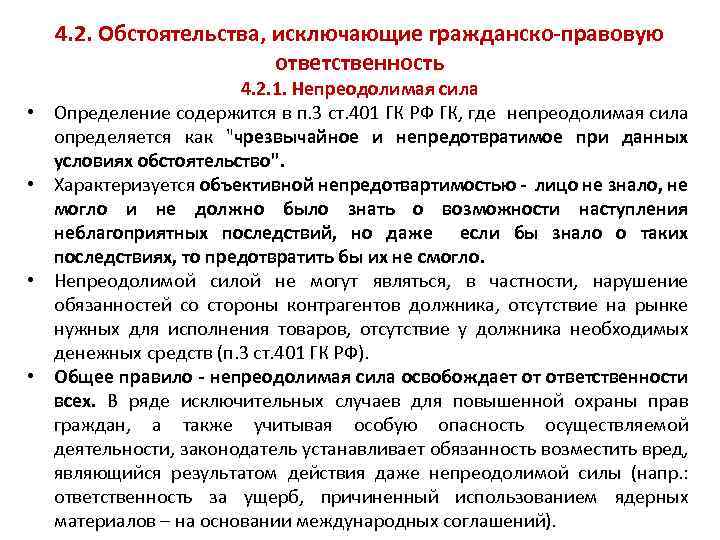 4.2. Обстоятельства, исключающие гражданско-правовую ответственность

4.2.1. Непреодолимая сила

• Определение содержится в п.3 ст.401 ГК РФ ГК, где непреодолимая сила определяется как "чрезвычайное и непредотвратимое при данных условиях обстоятельство".

• Характеризуется объективной непредотвартимостью - лицо не знало, не могло и не должно было знать о возможности наступления неблагоприятных последствий, но даже если бы знало о таких последствиях, то предотвратить бы их не смогло.

• Непреодолимой силой не могут являться, в частности, нарушение обязанностей со стороны контрагентов должника, отсутствие на рынке нужных для исполнения товаров, отсутствие у должника необходимых денежных средств (п.3 ст.401 ГК РФ).

• Общее правило - непреодолимая сила освобождает от ответственности всех. В ряде исключительных случаев для повышенной охраны прав граждан, а также учитывая особую опасность осуществляемой деятельности, законодатель устанавливает обязанность возместить вред, являющийся результатом действия даже непреодолимой силы (напр.: ответственность за ущерб, причиненный использованием ядерных материалов – на основании международных соглашений).